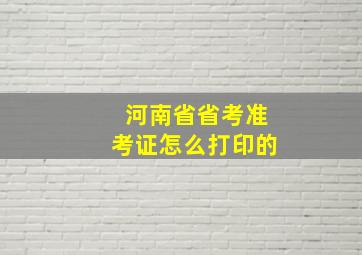 河南省省考准考证怎么打印的